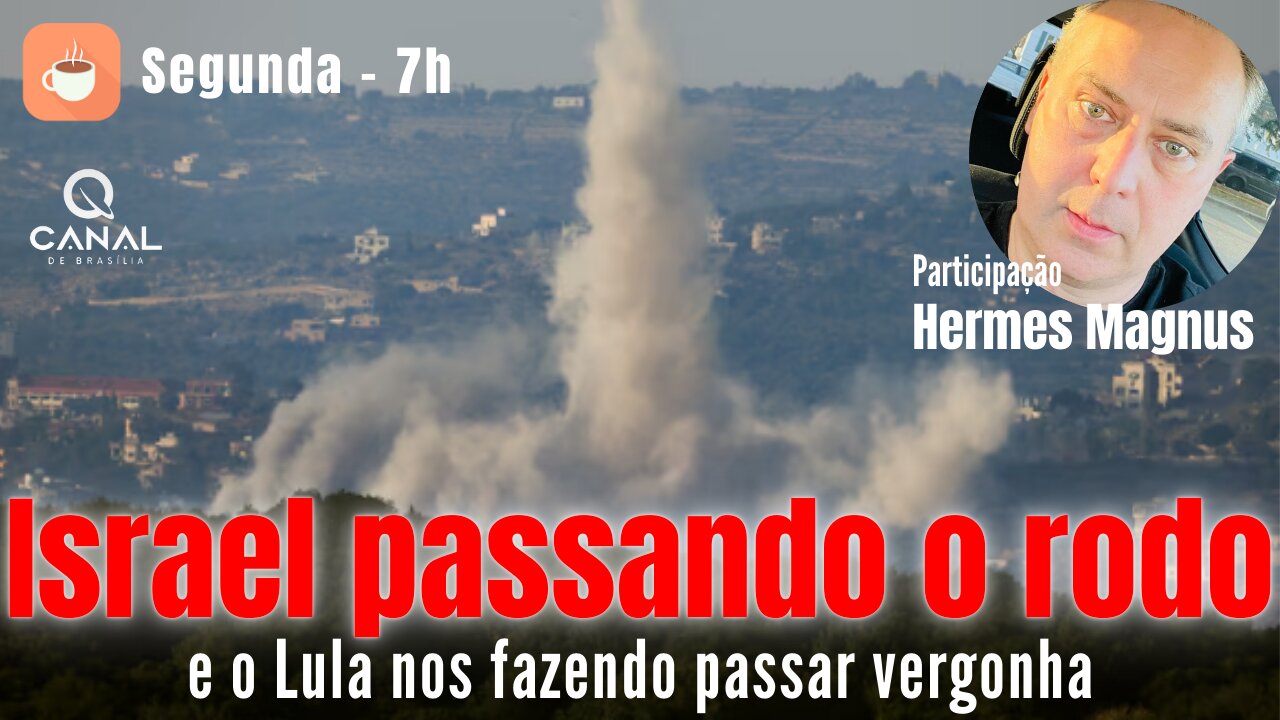 Segunda - 7h

CANAL
DE BRASÍLIA

Participação
Hermes Magnus

Israel passando o rodo
e o Lula nos fazendo passar vergonha